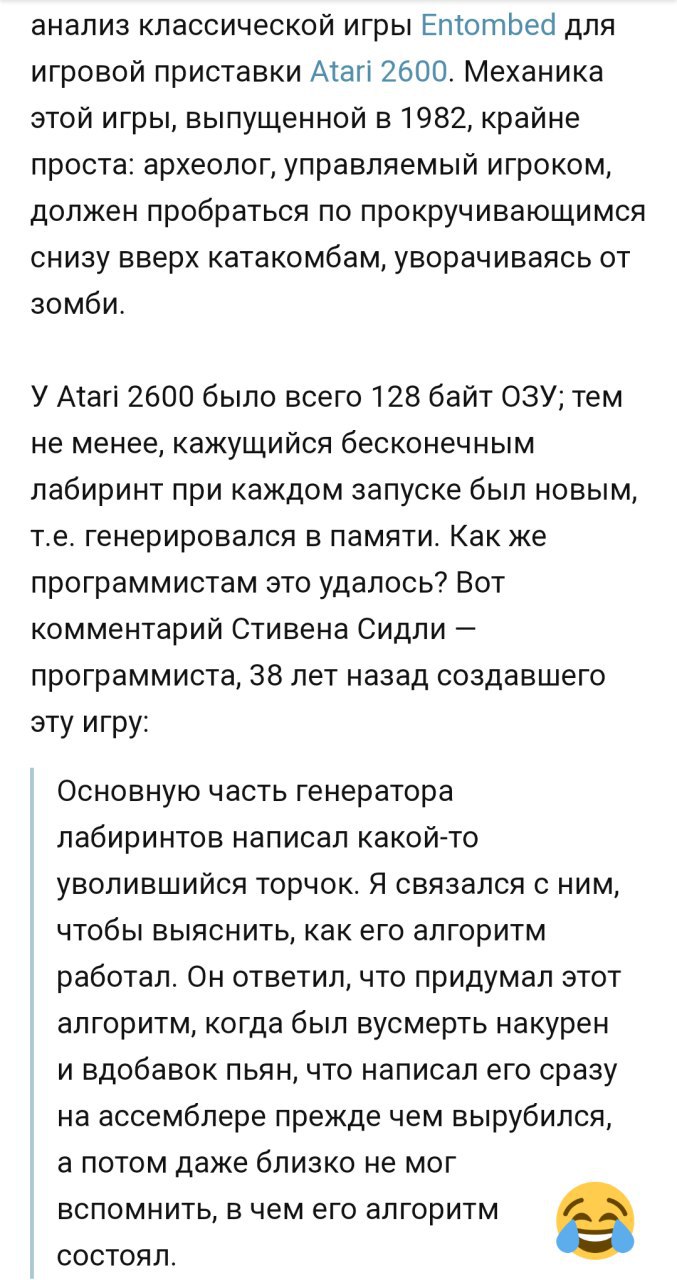 анализ классической игры Entombed для игровой приставки Atari 2600. Механика этой игры, выпущенной в 1982, крайне проста: археолог, управляемый игроком, должен пробраться по прокручивающимся снизу вверх катакомбам, уворачиваясь от зомби.

У Atari 2600 было всего 128 байт ОЗУ; тем не менее, кажущийся бесконечным лабиринт при каждом запуске был новым, т.е. генерировался в памяти. Как же программистам это удалось? Вот комментарий Стивена Сидли — программиста, 38 лет назад создавшего эту игру:

Основную часть генератора лабиринтов написал какой-то уволившийся торчок. Я связался с ним, чтобы выяснить, как его алгоритм работал. Он ответил, что придумал этот алгоритм, когда был вусмерть накурен и вдобавок пьян, что написал его сразу на ассемблере прежде чем вырубился, а потом даже близко не мог вспомнить, в чем его алгоритм состоял.